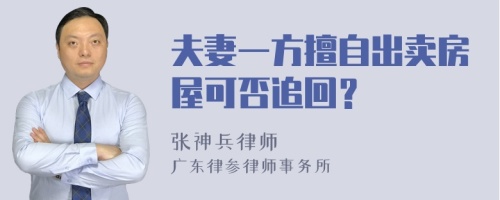 夫妻一方擅自出卖房屋可否追回？

张神兵律师
广东律参律师事务所